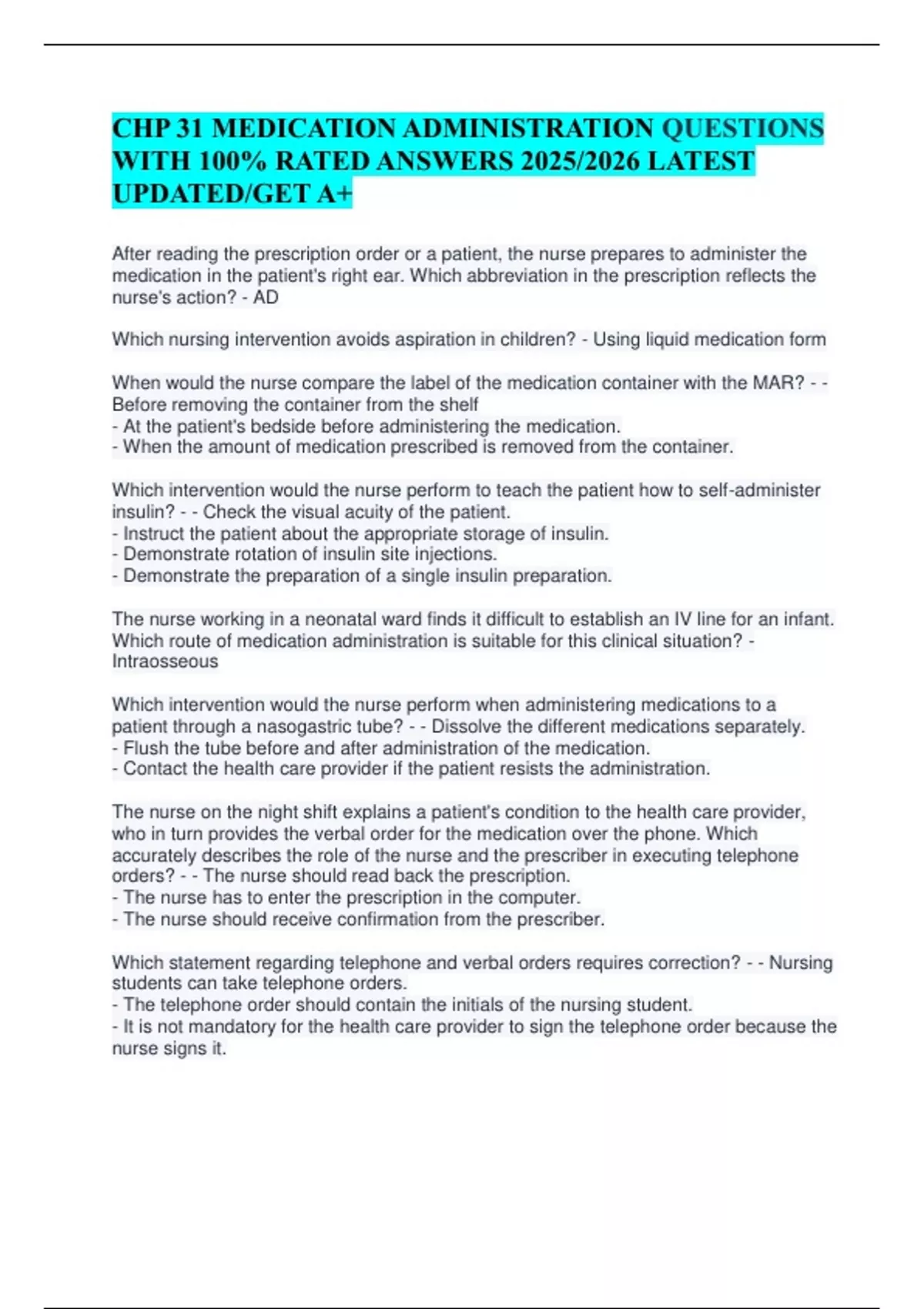 CHP 31 MEDICATION ADMINISTRATION QUESTIONS WITH 100% RATED ANSWERS 2025/2026 LATEST UPDATED/GET A+

After reading the prescription order or a patient, the nurse prepares to administer the medication in the patient's right ear. Which abbreviation in the prescription reflects the nurse's action? - AD

Which nursing intervention avoids aspiration in children? - Using liquid medication form

When would the nurse compare the label of the medication container with the MAR? - - Before removing the container from the shelf
- At the patient's bedside before administering the medication.
- When the amount of medication prescribed is removed from the container.

Which intervention would the nurse perform to teach the patient how to self-administer insulin? - - Check the visual acuity of the patient.
- Instruct the patient about the appropriate storage of insulin.
- Demonstrate rotation of insulin site injections.
- Demonstrate the preparation of a single insulin preparation.

The nurse working in a neonatal ward finds it difficult to establish an IV line for an infant. Which route of medication administration is suitable for this clinical situation? - Intraosseous

Which intervention would the nurse perform when administering medications to a patient through a nasogastric tube? - - Dissolve the different medications separately.
- Flush the tube before and after administration of the medication.
- Contact the health care provider if the patient resists the administration.

The nurse on the night shift explains a patient's condition to the health care provider, who in turn provides the verbal order for the medication over the phone. Which accurately describes the role of the nurse and the prescriber in executing telephone orders? - - The nurse should read back the prescription.
- The nurse has to enter the prescription in the computer.
- The nurse should receive confirmation from the prescriber.

Which statement regarding telephone and verbal orders requires correction? - - Nursing students can take telephone orders.
- The telephone order should contain the initials of the nursing student.
- It is not mandatory for the health care provider to sign the telephone order because the nurse signs it.